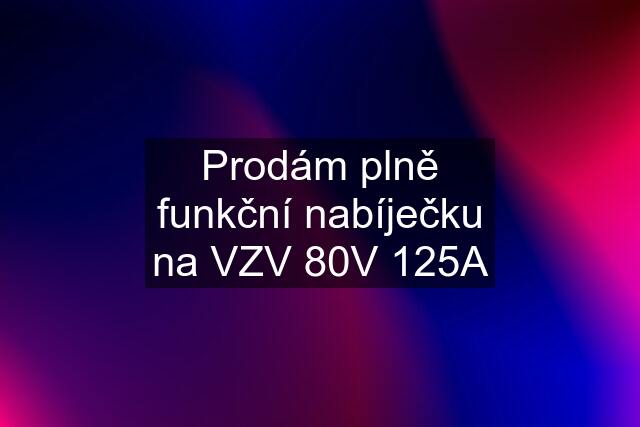 Prodám plně funkční nabíječku na VZV 80V 125A